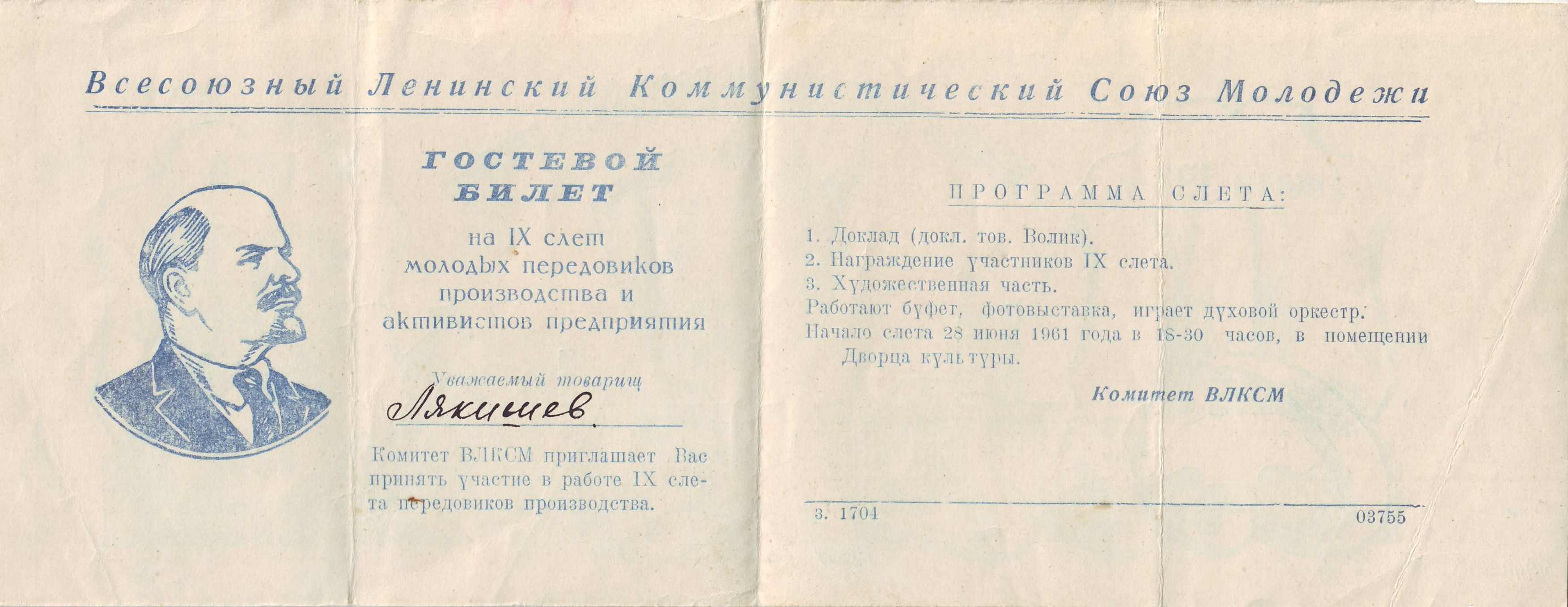 Всесоюзный Ленинский Коммунистический Союз Молодежи

ГОСТЕВОЙ
БИЛЕТ

на IX слет
молодых передовиков
производства и
активистов предприятия

Уважаемый товарищ

Лякишев.

Комитет ВЛКСМ приглашает Вас принять участие в работе IX слета передовиков производства.

ПРОГРАММА СЛЕТА:

1. Доклад (докл. тов. Волик).
2. Награждение участников IX слета.
3. Художественная часть.
Работают буфет, фотовыставка, играет духовой оркестр.
Начало слета 28 июня 1961 года в 18-30 часов, в помещении Дворца культуры.

Комитет ВЛКСМ

з. 1704

03755